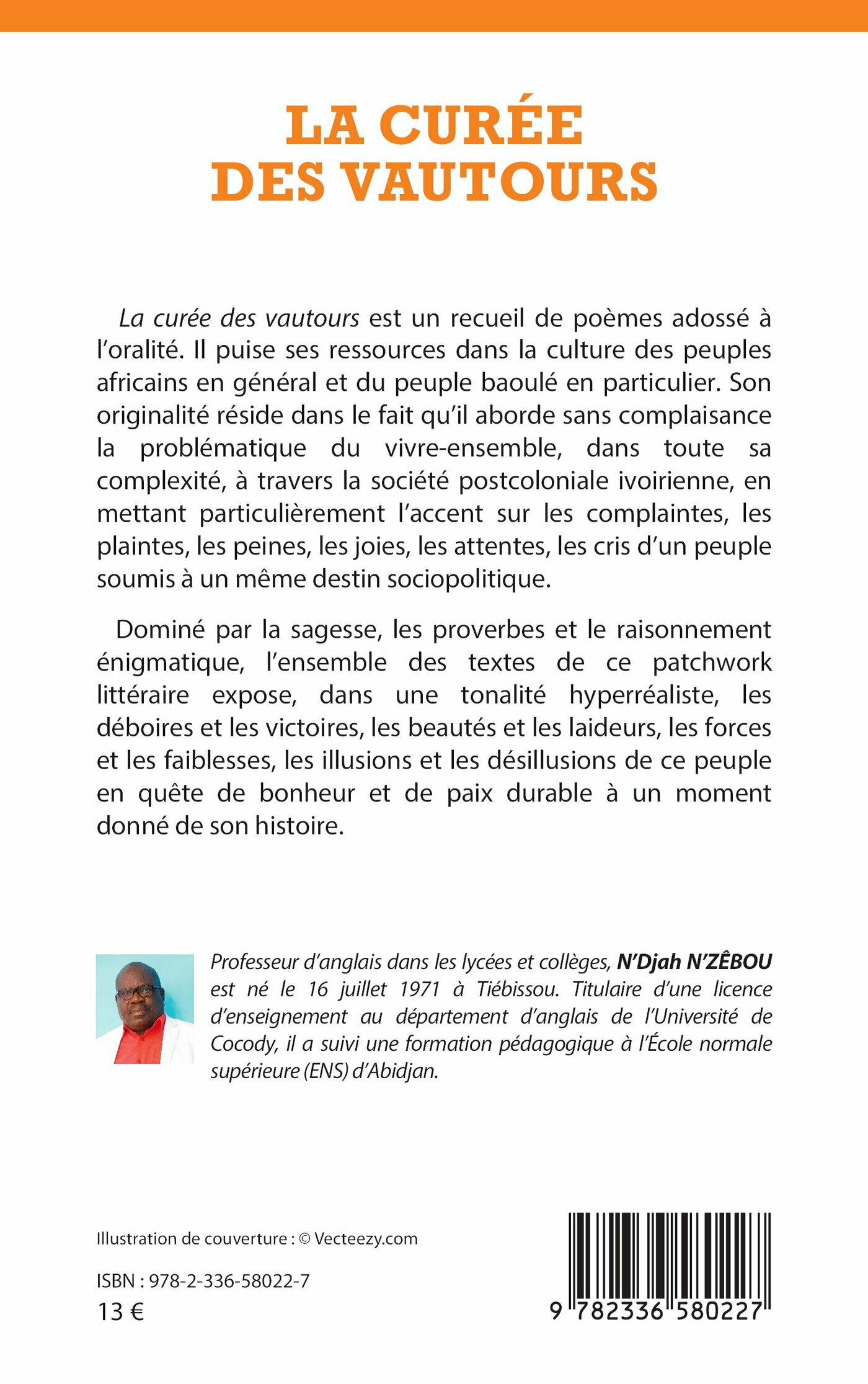 LA CURÉE
DES VAUTOURS

La curée des vautours est un recueil de poèmes adossé à l'oralité. Il puise ses ressources dans la culture des peuples africains en général et du peuple baoulé en particulier. Son originalité réside dans le fait qu'il aborde sans complaisance la problématique du vivre-ensemble, dans toute sa complexité, à travers la société postcoloniale ivoirienne, en mettant particulièrement l'accent sur les complaintes, les plaintes, les peines, les joies, les attentes, les cris d'un peuple soumis à un même destin sociopolitique.

Dominé par la sagesse, les proverbes et le raisonnement énigmatique, l'ensemble des textes de ce patchwork littéraire expose, dans une tonalité hyperréaliste, les déboires et les victoires, les beautés et les laideurs, les forces et les faiblesses, les illusions et les désillusions de ce peuple en quête de bonheur et de paix durable à un moment donné de son histoire.

Professeur d'anglais dans les lycées et collèges, N'Djah N'ZÊBOU est né le 16 juillet 1971 à Tiébissou. Titulaire d'une licence d'enseignement au département d'anglais de l'Université de Cocody, il a suivi une formation pédagogique à l'École normale supérieure (ENS) d'Abidjan.

Illustration de couverture : © Vecteezy.com

ISBN : 978-2-336-58022-7
13 €

9 782336 580227